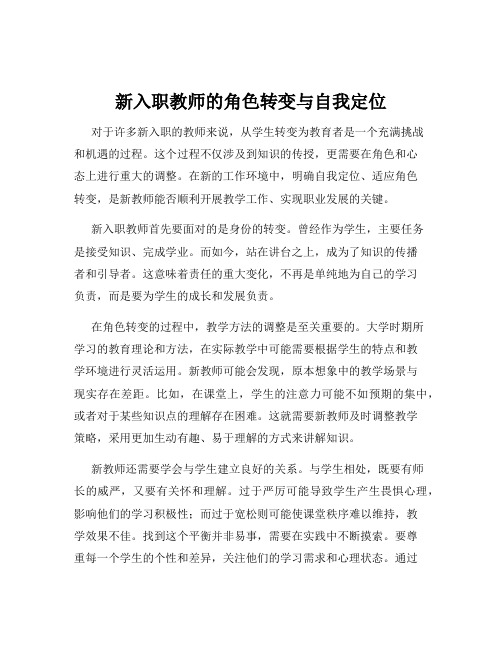 新入职教师的角色转变与自我定位

对于许多新入职的教师来说，从学生转变为教育者是一个充满挑战和机遇的过程。这个过程不仅涉及到知识的传授，更需要在角色和心态上进行重大的调整。在新的工作环境中，明确自我定位、适应角色转变，是新教师能否顺利开展教学工作、实现职业发展的关键。

新入职教师首先要面对的是身份的转变。曾经作为学生，主要任务是接受知识、完成学业。而如今，站在讲台之上，成为了知识的传播者和引导者。这意味着责任的重大变化，不再是单纯地为自己的学习负责，而是要为学生的成长和发展负责。

在角色转变的过程中，教学方法的调整是至关重要的。大学时期所学习的教育理论和方法，在实际教学中可能需要根据学生的特点和教学环境进行灵活运用。新教师可能会发现，原本想象中的教学场景与现实存在差距。比如，在课堂上，学生的注意力可能不如预期的集中，或者对于某些知识点的理解存在困难。这就需要新教师及时调整教学策略，采用更加生动有趣、易于理解的方式来讲解知识。

新教师还需要学会与学生建立良好的关系。与学生相处，既要有师长的威严，又要有关怀和理解。过于严厉可能导致学生产生畏惧心理，影响他们的学习积极性；而过于宽松则可能使课堂秩序难以维持，教学效果不佳。找到这个平衡并非易事，需要在实践中不断摸索。要尊重每一个学生的个性和差异，关注他们的学习需求和心理状态。通过